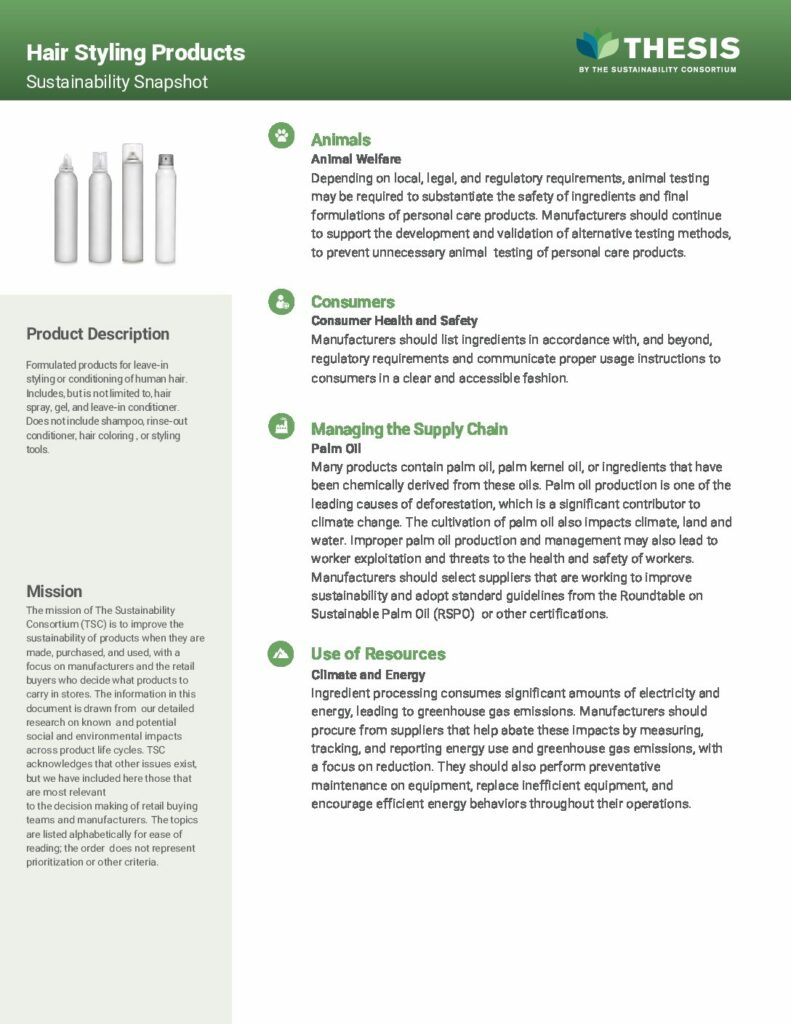 Hair Styling Products
Sustainability Snapshot

THESIS
BY THE SUSTAINABILITY CONSORTIUM

Product Description

Formulated products for leave-in styling or conditioning of human hair. Includes, but is not limited to, hair spray, gel, and leave-in conditioner. Does not include shampoo, rinse-out conditioner, hair coloring , or styling tools.

Mission

The mission of The Sustainability Consortium (TSC) is to improve the sustainability of products when they are made, purchased, and used, with a focus on manufacturers and the retail buyers who decide what products to carry in stores. The information in this document is drawn from our detailed research on known and potential social and environmental impacts across product life cycles. TSC acknowledges that other issues exist, but we have included here those that are most relevant to the decision making of retail buying teams and manufacturers. The topics are listed alphabetically for ease of reading; the order does not represent prioritization or other criteria.

Animals
Animal Welfare
Depending on local, legal, and regulatory requirements, animal testing may be required to substantiate the safety of ingredients and final formulations of personal care products. Manufacturers should continue to support the development and validation of alternative testing methods, to prevent unnecessary animal testing of personal care products.

Consumers
Consumer Health and Safety
Manufacturers should list ingredients in accordance with, and beyond, regulatory requirements and communicate proper usage instructions to consumers in a clear and accessible fashion.

Managing the Supply Chain
Palm Oil
Many products contain palm oil, palm kernel oil, or ingredients that have been chemically derived from these oils. Palm oil production is one of the leading causes of deforestation, which is a significant contributor to climate change. The cultivation of palm oil also impacts climate, land and water. Improper palm oil production and management may also lead to worker exploitation and threats to the health and safety of workers. Manufacturers should select suppliers that are working to improve sustainability and adopt standard guidelines from the Roundtable on Sustainable Palm Oil (RSPO) or other certifications.

Use of Resources
Climate and Energy
Ingredient processing consumes significant amounts of electricity and energy, leading to greenhouse gas emissions. Manufacturers should procure from suppliers that help abate these impacts by measuring, tracking, and reporting energy use and greenhouse gas emissions, with a focus on reduction. They should also perform preventative maintenance on equipment, replace inefficient equipment, and encourage efficient energy behaviors throughout their operations.